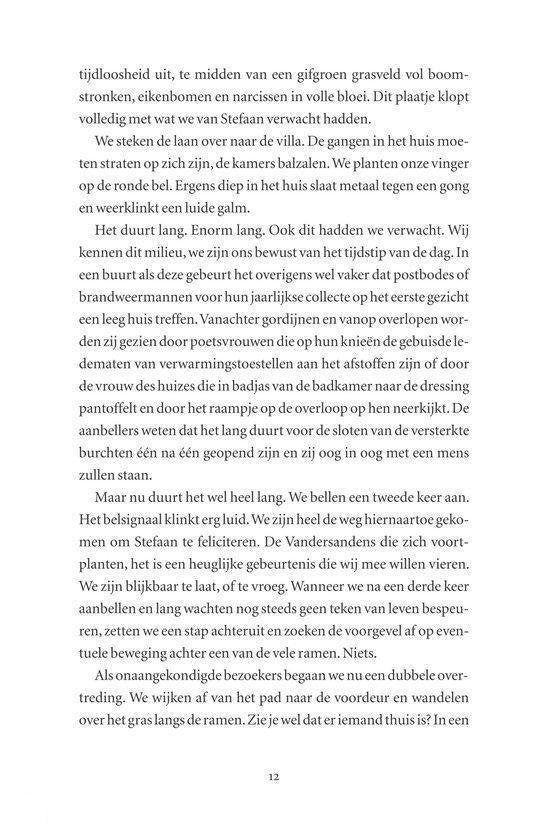 tijdloosheid uit, te midden van een gifgroen grasveld vol boomstronken, eikenbomen en narcissen in volle bloei. Dit plaatje klopt volledig met wat we van Stefaan verwacht hadden.

We steken de laan over naar de villa. De gangen in het huis moeten straten op zich zijn, de kamers balzalen. We planten onze vinger op de ronde bel. Ergens diep in het huis slaat metaal tegen een gong en weerklinkt een luide galm.

Het duurt lang. Enorm lang. Ook dit hadden we verwacht. Wij kennen dit milieu, we zijn ons bewust van het tijdstip van de dag. In een buurt als deze gebeurt het overigens wel vaker dat postbodes of brandweermannen voor hun jaarlijkse collecte op het eerste gezicht een leeg huis treffen. Vanachter gordijnen en vanop overlopen worden zij gezien door poetsvrouwen die op hun knieën de gebuisde ledematen van verwarmingstoestellen aan het afstoffen zijn of door de vrouw des huizes die in badjas van de badkamer naar de dressing pantoffelt en door het raampje op de overloop op hen neerkijkt. De aanbellers weten dat het lang duurt voor de sloten van de versterkte burchten één na één geopend zijn en zij oog in oog met een mens zullen staan.

Maar nu duurt het wel heel lang. We bellen een tweede keer aan. Het belsignaal klinkt erg luid. We zijn heel de weg hiernaartoe gekomen om Stefaan te feliciteren. De Vandersandens die zich voortplanten, het is een heuglijke gebeurtenis die wij mee willen vieren. We zijn blijkbaar te laat, of te vroeg. Wanneer we na een derde keer aanbellen en lang wachten nog steeds geen teken van leven bespeuren, zetten we een stap achteruit en zoeken de voorgevel af op eventuele beweging achter een van de vele ramen. Niets.

Als onaangekondigde bezoekers begaan we nu een dubbele overtreding. We wijken af van het pad naar de voordeur en wandelen over het gras langs de ramen. Zie je wel dat er iemand thuis is? In een

12